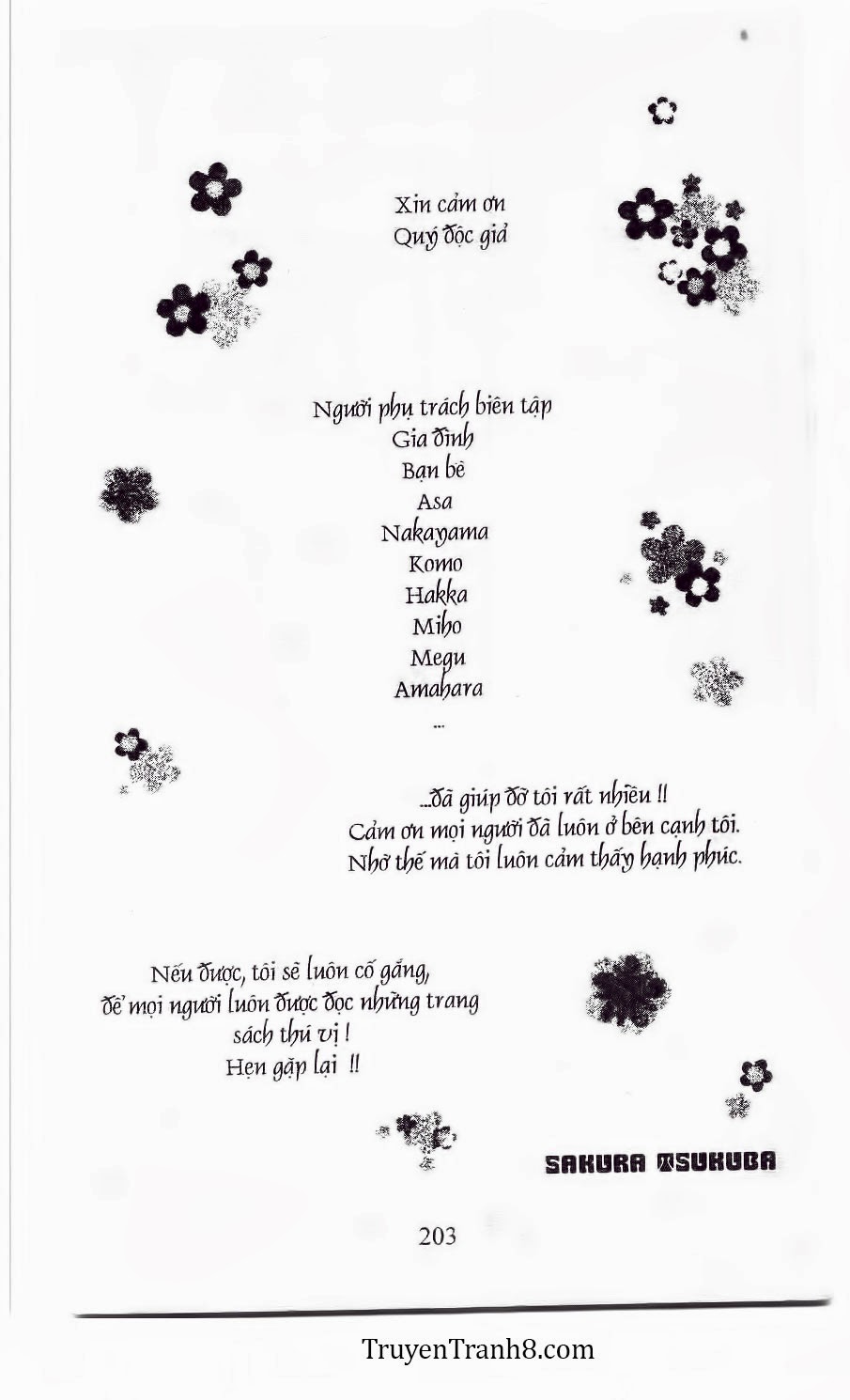 Xin cảm ơn
Quý độc giả

Người phụ trách biên tập
Gia đình
Bạn bè
Asa
Nakayama
Komo
Hakka
Miho
Megu
Amahara
...

...đã giúp đỡ tôi rất nhiều !!
Cảm ơn mọi người đã luôn ở bên cạnh tôi.
Nhờ thế mà tôi luôn cảm thấy hạnh phúc.

Nếu được, tôi sẽ luôn cố gắng,
để mọi người luôn được đọc những trang
sách thú vị !
Hẹn gặp lại !!

SAKURA TSUKUBA

203

TruyenTranh8.com